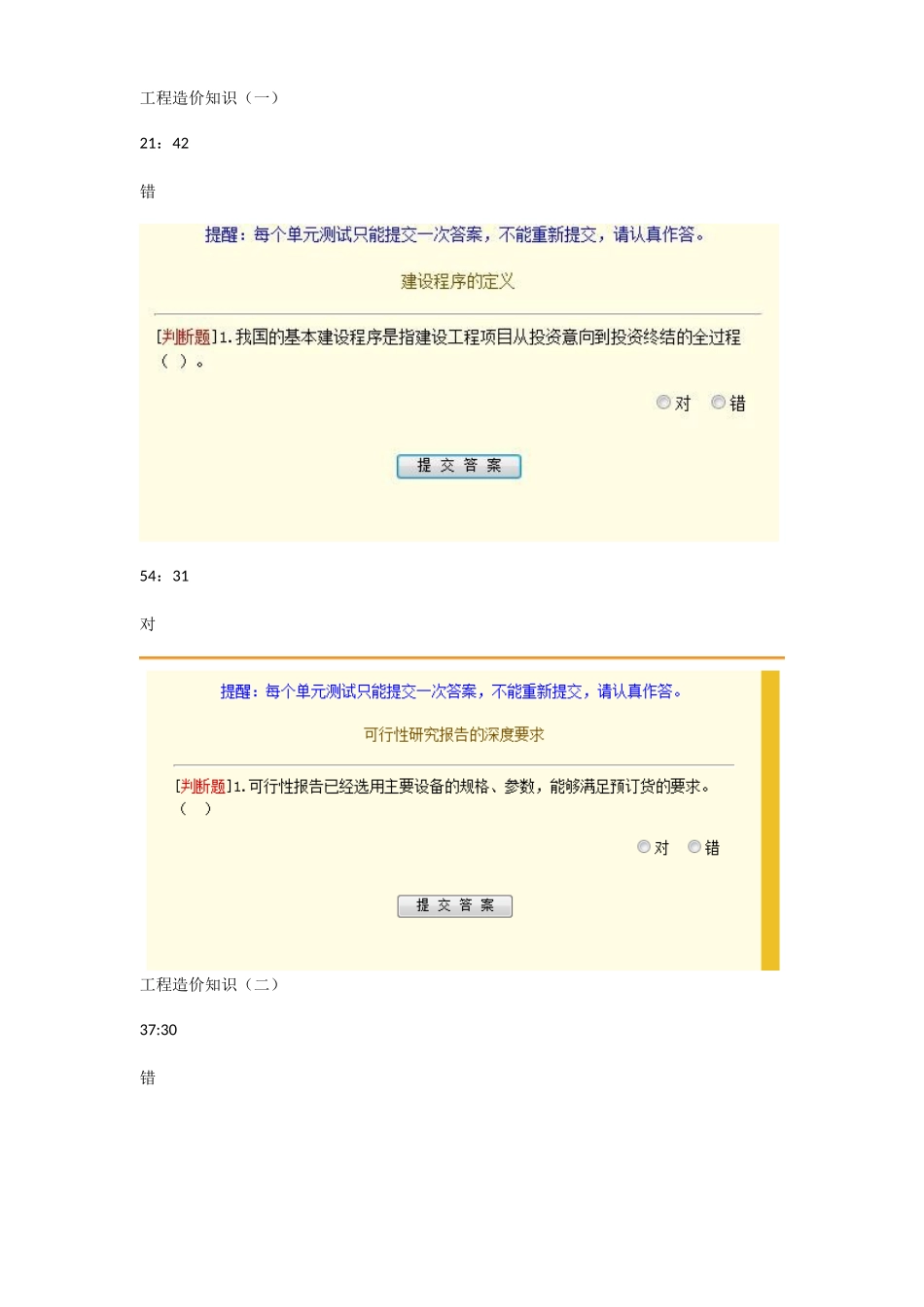 工程造价知识（一）

21：42

错

提醒：每个单元测试只能提交一次答案，不能重新提交，请认真作答。

建设程序的定义

[判断题]1.我国的基本建设程序是指建设工程项目从投资意向到投资终结的全过程（ ）。

对 错

提 交 答 案

54：31

对

提醒：每个单元测试只能提交一次答案，不能重新提交，请认真作答。

可行性研究报告的深度要求

[判断题]1.可行性报告已经选用主要设备的规格、参数，能够满足预订货的要求。（ ）

对 错

提 交 答 案

工程造价知识（二）

37:30

错